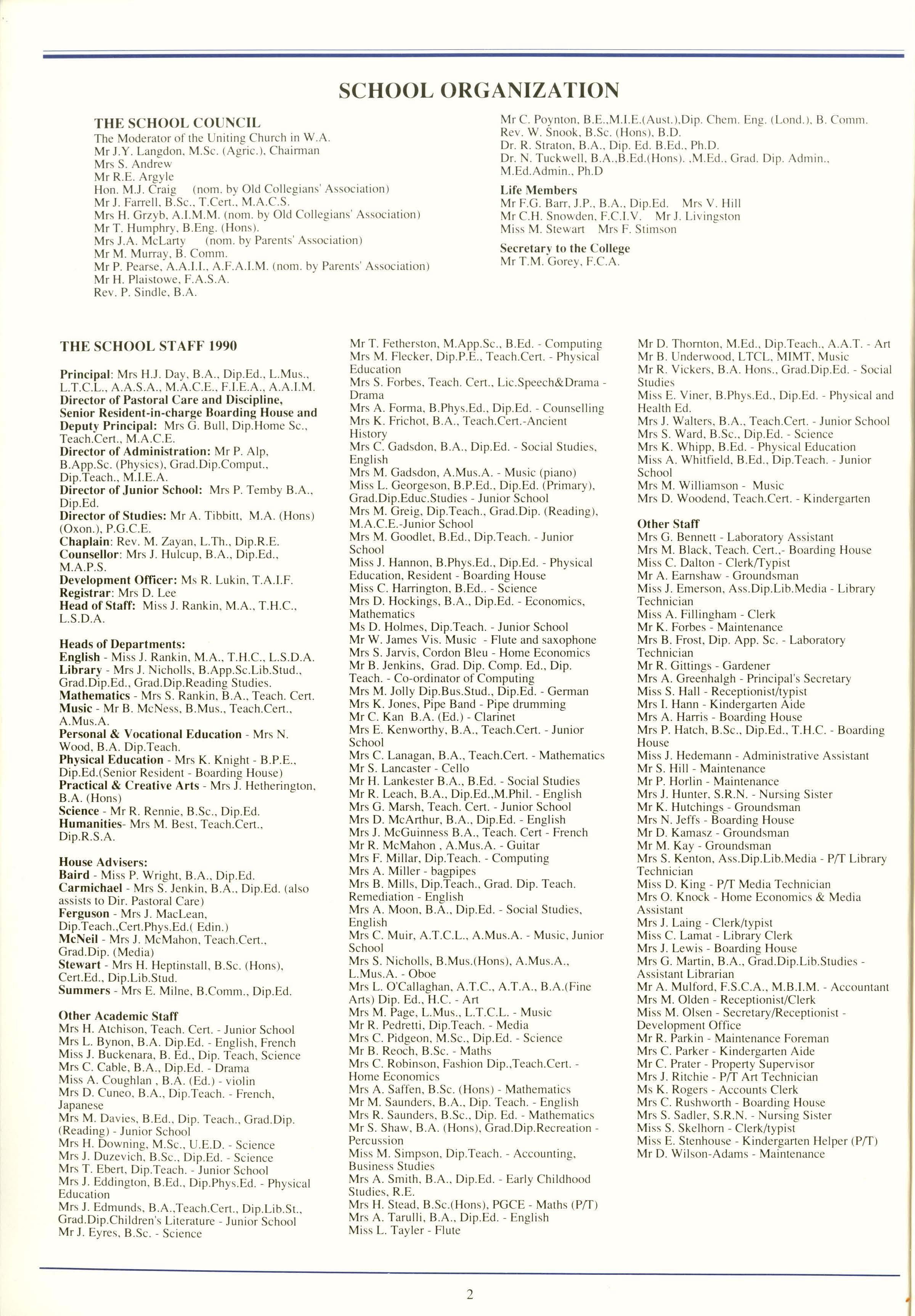 SCHOOL ORGANIZATION

THE SCHOOL COUNCIL
The Moderator of the Uniting Church in W.A.
Mr J.Y. Langdon, M.Sc. (Agric.), Chairman
Mrs S. Andrew
Mr R.E. Argyle
Hon. M.J. Craig (nom. by Old Collegians' Association)
Mr J. Farrell, B.Sc., T.Cert., M.A.C.S.
Mrs H. Grzyb, A.I.M.M. (nom. by Old Collegians' Association)
Mr T. Humphry, B.Eng. (Hons).
Mrs J.A. McLarty (nom. by Parents' Association)
Mr M. Murray, B. Comm.
Mr P. Pearse, A.A.I.I., A.F.A.I.M. (nom. by Parents' Association)
Mr H. Plaistowe, F.A.S.A.
Rev. P. Sindle, B.A.
Mr C. Poynton, B.E.,M.I.E.(Aust.),Dip. Chem. Eng. (Lond.), B. Comm.
Rev. W. Snook, B.Sc. (Hons), B.D.
Dr. R. Straton, B.A., Dip. Ed. B.Ed., Ph.D.
Dr. N. Tuckwell, B.A.,B.Ed.(Hons). ,M.Ed., Grad. Dip. Admin., M.Ed.Admin., Ph.D

Life Members
Mr F.G. Barr, J.P., B.A., Dip.Ed. Mrs V. Hill
Mr C.H. Snowden, F.C.I.V. Mr J. Livingston
Miss M. Stewart Mrs F. Stimson

Secretary to the College
Mr T.M. Gorey, F.C.A.

THE SCHOOL STAFF 1990

Principal: Mrs H.J. Day, B.A., Dip.Ed., L.Mus., L.T.C.L., A.A.S.A., M.A.C.E., F.I.E.A., A.A.I.M.
Director of Pastoral Care and Discipline, Senior Resident-in-charge Boarding House and Deputy Principal: Mrs G. Bull, Dip.Home Sc., Teach.Cert., M.A.C.E.
Director of Administration: Mr P. Alp, B.App.Sc. (Physics), Grad.Dip.Comput., Dip.Teach., M.I.E.A.
Director of Junior School: Mrs P. Temby B.A., Dip.Ed.
Director of Studies: Mr A. Tibbitt, M.A. (Hons) (Oxon.), P.G.C.E.
Chaplain: Rev. M. Zayan, L.Th., Dip.R.E.
Counsellor: Mrs J. Hulcup, B.A., Dip.Ed., M.A.P.S.
Development Officer: Ms R. Lukin, T.A.I.F.
Registrar: Mrs D. Lee
Head of Staff: Miss J. Rankin, M.A., T.H.C., L.S.D.A.

Heads of Departments:
English - Miss J. Rankin, M.A., T.H.C., L.S.D.A.
Library - Mrs J. Nicholls, B.App.Sc.Lib.Stud., Grad.Dip.Ed., Grad.Dip.Reading Studies.
Mathematics - Mrs S. Rankin, B.A., Teach. Cert.
Music - Mr B. McNess, B.Mus., Teach.Cert., A.Mus.A.
Personal & Vocational Education - Mrs N. Wood, B.A. Dip.Teach.
Physical Education - Mrs K. Knight - B.P.E., Dip.Ed.(Senior Resident - Boarding House)
Practical & Creative Arts - Mrs J. Hetherington, B.A. (Hons)
Science - Mr R. Rennie, B.Sc., Dip.Ed.
Humanities- Mrs M. Best, Teach.Cert., Dip.R.S.A.

House Advisers:
Baird - Miss P. Wright, B.A., Dip.Ed.
Carmichael - Mrs S. Jenkin, B.A., Dip.Ed. (also assists to Dir. Pastoral Care)
Ferguson - Mrs J. MacLean, Dip.Teach.,Cert.Phys.Ed.( Edin.)
McNeil - Mrs J. McMahon, Teach.Cert., Grad.Dip. (Media)
Stewart - Mrs H. Heptinstall, B.Sc. (Hons), Cert.Ed., Dip.Lib.Stud.
Summers - Mrs E. Milne, B.Comm., Dip.Ed.

Other Academic Staff
Mrs H. Atchison, Teach. Cert. - Junior School
Mrs L. Bynon, B.A. Dip.Ed. - English, French
Miss J. Buckenara, B. Ed., Dip. Teach, Science
Mrs C. Cable, B.A., Dip.Ed. - Drama
Miss A. Coughlan , B.A. (Ed.) - violin
Mrs D. Cuneo, B.A., Dip.Teach. - French, Japanese
Mrs M. Davies, B.Ed., Dip. Teach., Grad.Dip. (Reading) - Junior School
Mrs H. Downing, M.Sc., U.E.D. - Science
Mrs J. Duzevich, B.Sc., Dip.Ed. - Science
Mrs T. Ebert, Dip.Teach. - Junior School
Mrs J. Eddington, B.Ed., Dip.Phys.Ed. - Physical Education
Mrs J. Edmunds, B.A.,Teach.Cert., Dip.Lib.St., Grad.Dip.Children's Literature - Junior School
Mr J. Eyres, B.Sc. - Science
Mr T. Fetherston, M.App.Sc., B.Ed. - Computing
Mrs M. Flecker, Dip.P.E., Teach.Cert. - Physical Education
Mrs S. Forbes, Teach. Cert., Lic.Speech&Drama - Drama
Mrs A. Forma, B.Phys.Ed., Dip.Ed. - Counselling
Mrs K. Frichot, B.A., Teach.Cert.-Ancient History
Mrs C. Gadsdon, B.A., Dip.Ed. - Social Studies, English
Mrs M. Gadsdon, A.Mus.A. - Music (piano)
Miss L. Georgeson, B.P.Ed., Dip.Ed. (Primary), Grad.Dip.Educ.Studies - Junior School
Mrs M. Greig, Dip.Teach., Grad.Dip. (Reading), M.A.C.E.-Junior School
Mrs M. Goodlet, B.Ed., Dip.Teach. - Junior School
Miss J. Hannon, B.Phys.Ed., Dip.Ed. - Physical Education, Resident - Boarding House
Miss C. Harrington, B.Ed.. - Science
Mrs D. Hockings, B.A., Dip.Ed. - Economics, Mathematics
Ms D. Holmes, Dip.Teach. - Junior School
Mr W. James Vis. Music - Flute and saxophone
Mrs S. Jarvis, Cordon Bleu - Home Economics
Mr B. Jenkins, Grad. Dip. Comp. Ed., Dip. Teach. - Co-ordinator of Computing
Mrs M. Jolly Dip.Bus.Stud., Dip.Ed. - German
Mrs K. Jones, Pipe Band - Pipe drumming
Mr C. Kan B.A. (Ed.) - Clarinet
Mrs E. Kenworthy, B.A., Teach.Cert. - Junior School
Mrs C. Lanagan, B.A., Teach.Cert. - Mathematics
Mr S. Lancaster - Cello
Mr H. Lankester B.A., B.Ed. - Social Studies
Mr R. Leach, B.A., Dip.Ed.,M.Phil. - English
Mrs G. Marsh, Teach. Cert. - Junior School
Mrs D. McArthur, B.A., Dip.Ed. - English
Mrs J. McGuinness B.A., Teach. Cert - French
Mr R. McMahon , A.Mus.A. - Guitar
Mrs F. Millar, Dip.Teach. - Computing
Mrs A. Miller - bagpipes
Mrs B. Mills, Dip.Teach., Grad. Dip. Teach. Remediation - English
Mrs A. Moon, B.A., Dip.Ed. - Social Studies, English
Mrs C. Muir, A.T.C.L., A.Mus.A. - Music, Junior School
Mrs S. Nicholls, B.Mus.(Hons), A.Mus.A., L.Mus.A. - Oboe
Mrs L. O'Callaghan, A.T.C., A.T.A., B.A.(Fine Arts) Dip. Ed., H.C. - Art
Mrs M. Page, L.Mus., L.T.C.L. - Music
Mr R. Pedretti, Dip.Teach. - Media
Mrs C. Pidgeon, M.Sc., Dip.Ed. - Science
Mr B. Reoch, B.Sc. - Maths
Mrs C. Robinson, Fashion Dip.,Teach.Cert. - Home Economics
Mrs A. Saffen, B.Sc. (Hons) - Mathematics
Mr M. Saunders, B.A., Dip. Teach. - English
Mrs R. Saunders, B.Sc., Dip. Ed. - Mathematics
Mr S. Shaw, B.A. (Hons), Grad.Dip.Recreation - Percussion
Miss M. Simpson, Dip.Teach. - Accounting, Business Studies
Mrs A. Smith, B.A., Dip.Ed. - Early Childhood Studies, R.E.
Mrs H. Stead, B.Sc.(Hons), PGCE - Maths (P/T)
Mrs A. Tarulli, B.A., Dip.Ed. - English
Miss L. Tayler - Flute
Mr D. Thornton, M.Ed., Dip.Teach., A.A.T. - Art
Mr B. Underwood, LTCL, MIMT, Music
Mr R. Vickers, B.A. Hons., Grad.Dip.Ed. - Social Studies
Miss E. Viner, B.Phys.Ed., Dip.Ed. - Physical and Health Ed.
Mrs J. Walters, B.A., Teach.Cert. - Junior School
Mrs S. Ward, B.Sc., Dip.Ed. - Science
Mrs K. Whipp, B.Ed. - Physical Education
Miss A. Whitfield, B.Ed., Dip.Teach. - Junior School
Mrs M. Williamson - Music
Mrs D. Woodend, Teach.Cert. - Kindergarten

Other Staff
Mrs G. Bennett - Laboratory Assistant
Mrs M. Black, Teach. Cert.,- Boarding House
Miss C. Dalton - Clerk/Typist
Mr A. Earnshaw - Groundsman
Miss J. Emerson, Ass.Dip.Lib.Media - Library Technician
Miss A. Fillingham - Clerk
Mr K. Forbes - Maintenance
Mrs B. Frost, Dip. App. Sc. - Laboratory Technician
Mr R. Gittings - Gardener
Mrs A. Greenhalgh - Principal's Secretary
Miss S. Hall - Receptionist/typist
Mrs I. Hann - Kindergarten Aide
Mrs A. Harris - Boarding House
Mrs P. Hatch, B.Sc., Dip.Ed., T.H.C. - Boarding House
Miss J. Hedemann - Administrative Assistant
Mr S. Hill - Maintenance
Mr P. Horlin - Maintenance
Mrs J. Hunter, S.R.N. - Nursing Sister
Mr K. Hutchings - Groundsman
Mrs N. Jeffs - Boarding House
Mr D. Kamasz - Groundsman
Mr M. Kay - Groundsman
Mrs S. Kenton, Ass.Dip.Lib.Media - P/T Library Technician
Miss D. King - P/T Media Technician
Mrs O. Knock - Home Economics & Media Assistant
Mrs J. Laing - Clerk/typist
Miss C. Lamat - Library Clerk
Mrs J. Lewis - Boarding House
Mrs G. Martin, B.A., Grad.Dip.Lib.Studies - Assistant Librarian
Mr A. Mulford, F.S.C.A., M.B.I.M. - Accountant
Mrs M. Olden - Receptionist/Clerk
Miss M. Olsen - Secretary/Receptionist - Development Office
Mr R. Parkin - Maintenance Foreman
Mrs C. Parker - Kindergarten Aide
Mr C. Prater - Property Supervisor
Mrs J. Ritchie - P/T Art Technician
Ms K. Rogers - Accounts Clerk
Mrs C. Rushworth - Boarding House
Mrs S. Sadler, S.R.N. - Nursing Sister
Miss S. Skelhorn - Clerk/typist
Miss E. Stenhouse - Kindergarten Helper (P/T)
Mr D. Wilson-Adams - Maintenance

2